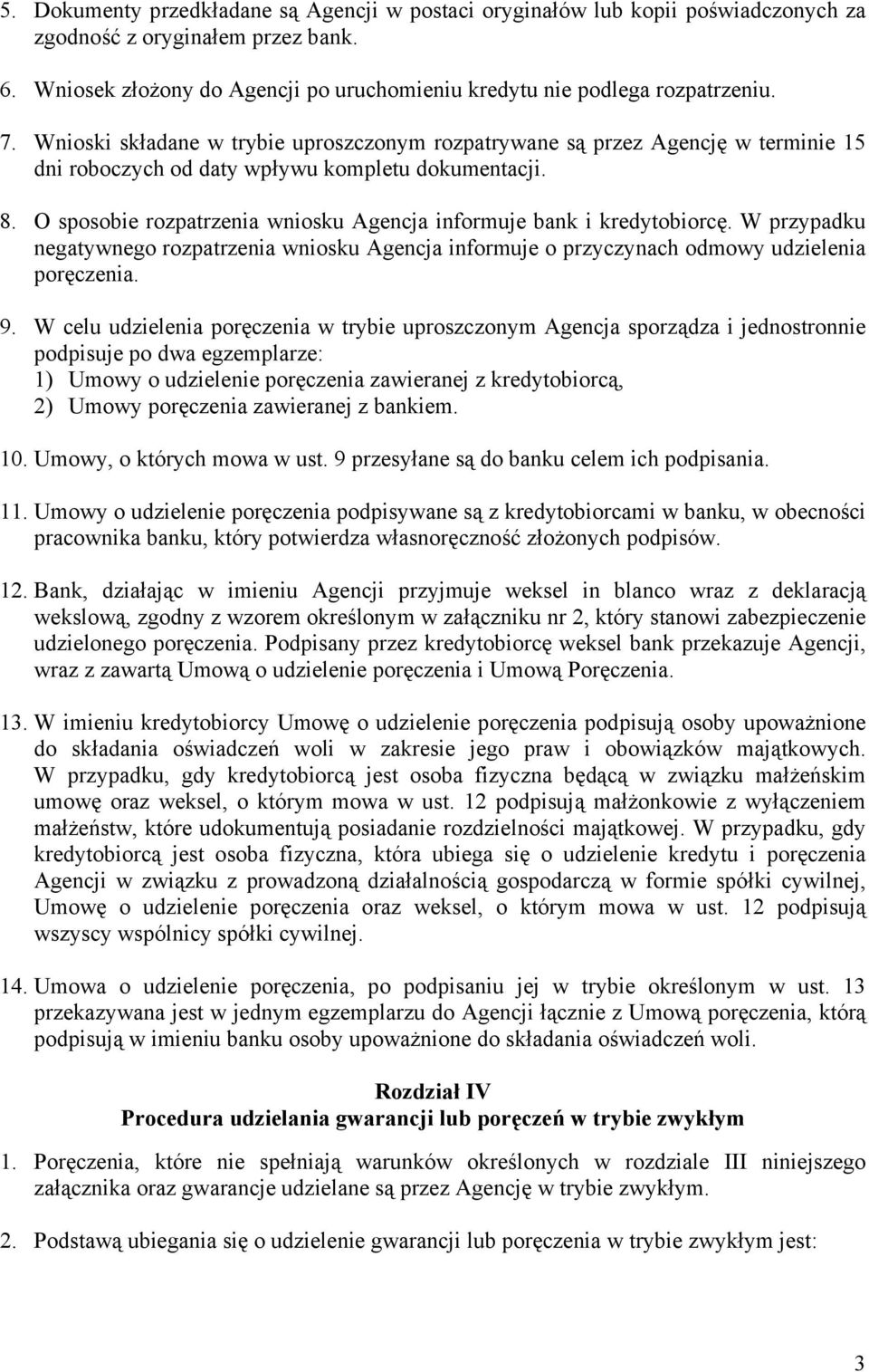 5. Dokumenty przedkładane są Agencji w postaci oryginałów lub kopii poświadczonych za zgodność z oryginałem przez bank.

6. Wniosek złożony do Agencji po uruchomieniu kredytu nie podlega rozpatrzeniu.

7. Wnioski składane w trybie uproszczonym rozpatrywane są przez Agencję w terminie 15 dni roboczych od daty wpływu kompletu dokumentacji.

8. O sposobie rozpatrzenia wniosku Agencja informuje bank i kredytobiorcę. W przypadku negatywnego rozpatrzenia wniosku Agencja informuje o przyczynach odmowy udzielenia poręczenia.

9. W celu udzielenia poręczenia w trybie uproszczonym Agencja sporządza i jednostronnie podpisuje po dwa egzemplarze:
1) Umowy o udzielenie poręczenia zawieranej z kredytobiorcą,
2) Umowy poręczenia zawieranej z bankiem.

10. Umowy, o których mowa w ust. 9 przesyłane są do banku celem ich podpisania.

11. Umowy o udzielenie poręczenia podpisywane są z kredytobiorcami w banku, w obecności pracownika banku, który potwierdza własnoręczność złożonych podpisów.

12. Bank, działając w imieniu Agencji przyjmuje weksel in blanco wraz z deklaracją wekslową, zgodny z wzorem określonym w załączniku nr 2, który stanowi zabezpieczenie udzielonego poręczenia. Podpisany przez kredytobiorcę weksel bank przekazuje Agencji, wraz z zawartą Umową o udzielenie poręczenia i Umową Poręczenia.

13. W imieniu kredytobiorcy Umowę o udzielenie poręczenia podpisują osoby upoważnione do składania oświadczeń woli w zakresie jego praw i obowiązków majątkowych. W przypadku, gdy kredytobiorcą jest osoba fizyczna będącą w związku małżeńskim umowę oraz weksel, o którym mowa w ust. 12 podpisują małżonkowie z wyłączeniem małżeństw, które udokumentują posiadanie rozdzielności majątkowej. W przypadku, gdy kredytobiorcą jest osoba fizyczna, która ubiega się o udzielenie kredytu i poręczenia Agencji w związku z prowadzoną działalnością gospodarczą w formie spółki cywilnej, Umowę o udzielenie poręczenia oraz weksel, o którym mowa w ust. 12 podpisują wszyscy wspólnicy spółki cywilnej.

14. Umowa o udzielenie poręczenia, po podpisaniu jej w trybie określonym w ust. 13 przekazywana jest w jednym egzemplarzu do Agencji łącznie z Umową poręczenia, którą podpisują w imieniu banku osoby upoważnione do składania oświadczeń woli.

Rozdział IV
Procedura udzielania gwarancji lub poręczeń w trybie zwykłym

1. Poręczenia, które nie spełniają warunków określonych w rozdziale III niniejszego załącznika oraz gwarancje udzielane są przez Agencję w trybie zwykłym.

2. Podstawą ubiegania się o udzielenie gwarancji lub poręczenia w trybie zwykłym jest:

3